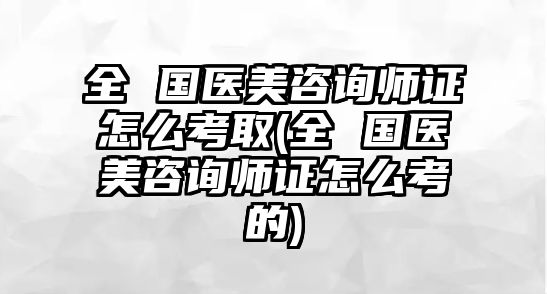 全 国医美咨询师证怎么考取(全 国医美咨询师证怎么考的)